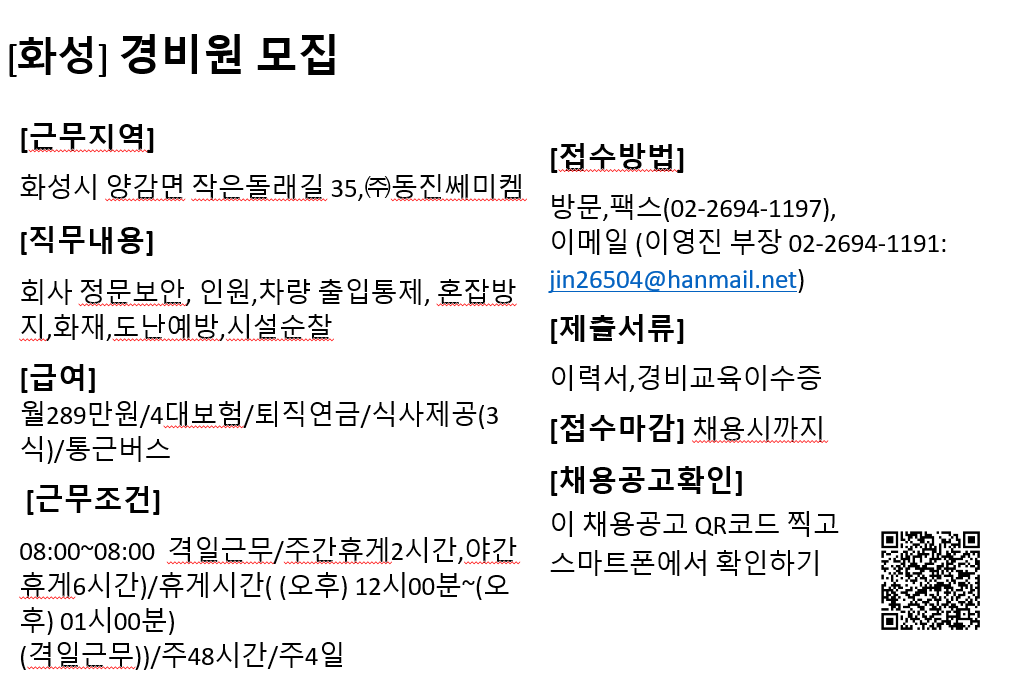 [화성] 경비원 모집

[근무지역]

화성시 양감면 작은돌래길 35,㈜동진쎄미켐

[직무내용]

회사 정문보안, 인원,차량 출입통제, 혼잡방지,화재,도난예방,시설순찰

[급여]

월289만원/4대보험/퇴직연금/식사제공(3식)/통근버스

[근무조건]

08:00~08:00 격일근무/주간휴게2시간,야간휴게6시간)/휴게시간( (오후) 12시00분~(오후) 01시00분)
(격일근무))/주48시간/주4일

[접수방법]

방문,팩스(02-2694-1197),
이메일 (이영진 부장 02-2694-1191: jin26504@hanmail.net)

[제출서류]

이력서,경비교육이수증

[접수마감] 채용시까지

[채용공고확인]

이 채용공고 QR코드 찍고 스마트폰에서 확인하기